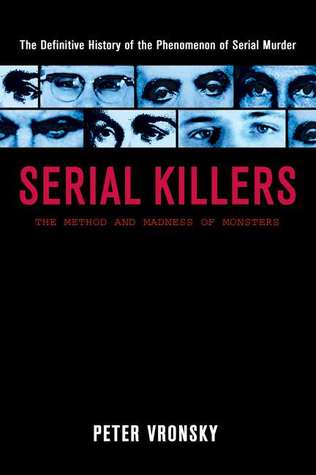 The Definitive History of the Phenomenon of Serial Murder

SERIAL KILLERS

THE METHOD AND MADNESS OF MONSTERS

PETER VRONSKY